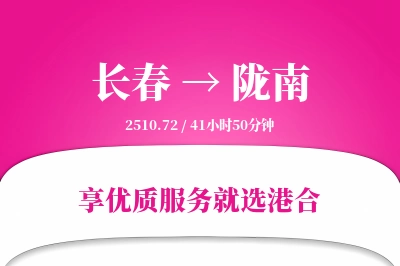 长春 → 陇南

2510.72 / 41小时50分钟

享优质服务就选港合